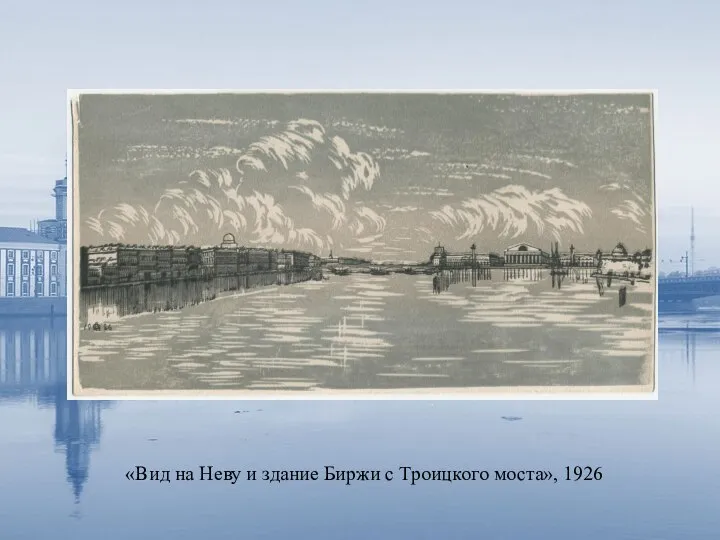 «Вид на Неву и здание Биржи с Троицкого моста», 1926